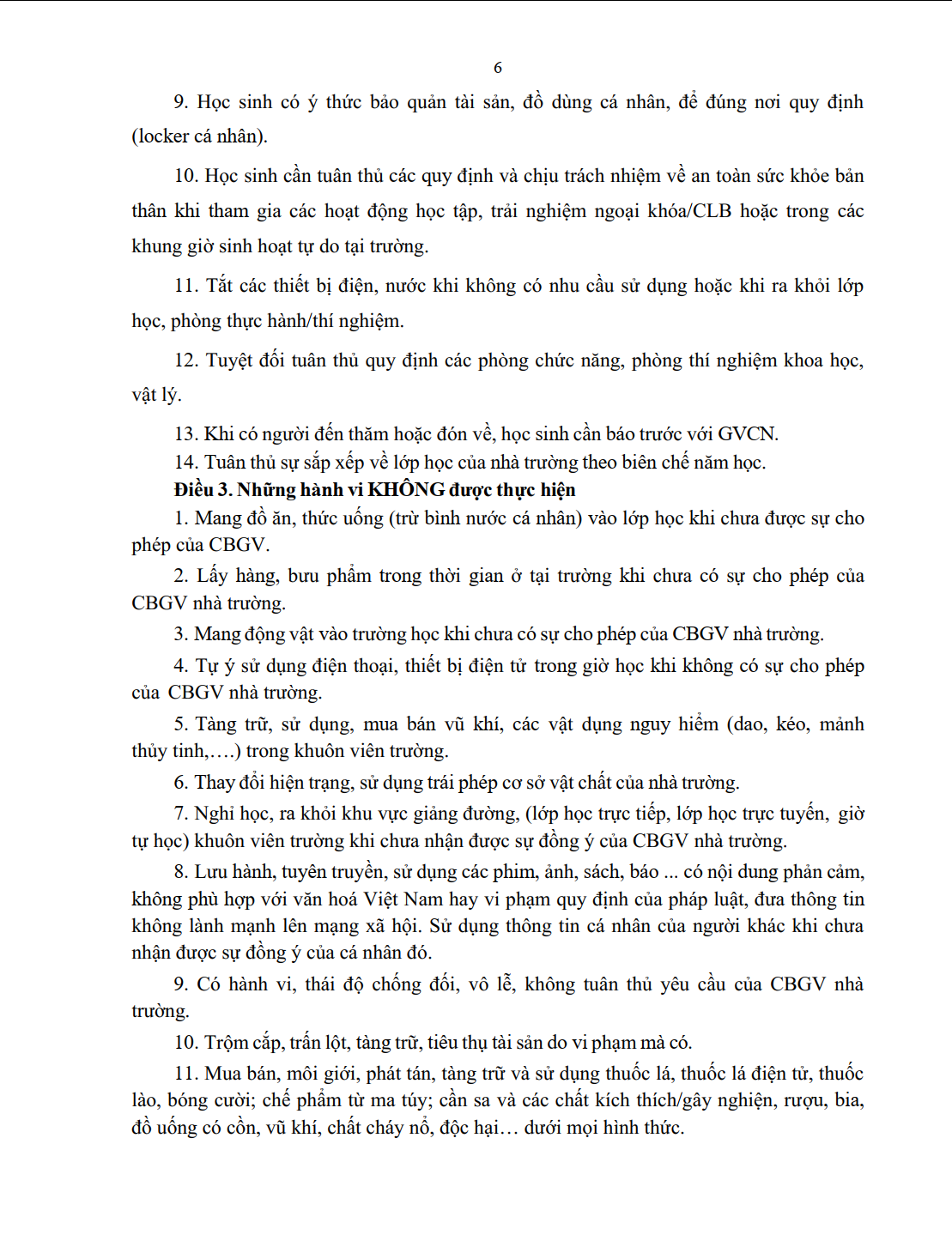 6

9. Học sinh có ý thức bảo quản tài sản, đồ dùng cá nhân, để đúng nơi quy định (locker cá nhân).

10. Học sinh cần tuân thủ các quy định và chịu trách nhiệm về an toàn sức khỏe bản thân khi tham gia các hoạt động học tập, trải nghiệm ngoại khóa/CLB hoặc trong các khung giờ sinh hoạt tự do tại trường.

11. Tắt các thiết bị điện, nước khi không có nhu cầu sử dụng hoặc khi ra khỏi lớp học, phòng thực hành/thí nghiệm.

12. Tuyệt đối tuân thủ quy định các phòng chức năng, phòng thí nghiệm khoa học, vật lý.

13. Khi có người đến thăm hoặc đón về, học sinh cần báo trước với GVCN.

14. Tuân thủ sự sắp xếp về lớp học của nhà trường theo biên chế năm học.

Điều 3. Những hành vi KHÔNG được thực hiện

1. Mang đồ ăn, thức uống (trừ bình nước cá nhân) vào lớp học khi chưa được sự cho phép của CBGV.

2. Lấy hàng, bưu phẩm trong thời gian ở tại trường khi chưa có sự cho phép của CBGV nhà trường.

3. Mang động vật vào trường học khi chưa có sự cho phép của CBGV nhà trường.

4. Tự ý sử dụng điện thoại, thiết bị điện tử trong giờ học khi không có sự cho phép của CBGV nhà trường.

5. Tàng trữ, sử dụng, mua bán vũ khí, các vật dụng nguy hiểm (dao, kéo, mảnh thủy tinh,….) trong khuôn viên trường.

6. Thay đổi hiện trạng, sử dụng trái phép cơ sở vật chất của nhà trường.

7. Nghỉ học, ra khỏi khu vực giảng đường, (lớp học trực tiếp, lớp học trực tuyến, giờ tự học) khuôn viên trường khi chưa nhận được sự đồng ý của CBGV nhà trường.

8. Lưu hành, tuyên truyền, sử dụng các phim, ảnh, sách, báo ... có nội dung phản cảm, không phù hợp với văn hoá Việt Nam hay vi phạm quy định của pháp luật, đưa thông tin không lành mạnh lên mạng xã hội. Sử dụng thông tin cá nhân của người khác khi chưa nhận được sự đồng ý của cá nhân đó.

9. Có hành vi, thái độ chống đối, vô lễ, không tuân thủ yêu cầu của CBGV nhà trường.

10. Trộm cắp, trấn lột, tàng trữ, tiêu thụ tài sản do vi phạm mà có.

11. Mua bán, môi giới, phát tán, tàng trữ và sử dụng thuốc lá, thuốc lá điện tử, thuốc lào, bóng cười; chế phẩm từ ma túy; cần sa và các chất kích thích/gây nghiện, rượu, bia, đồ uống có cồn, vũ khí, chất cháy nổ, độc hại… dưới mọi hình thức.